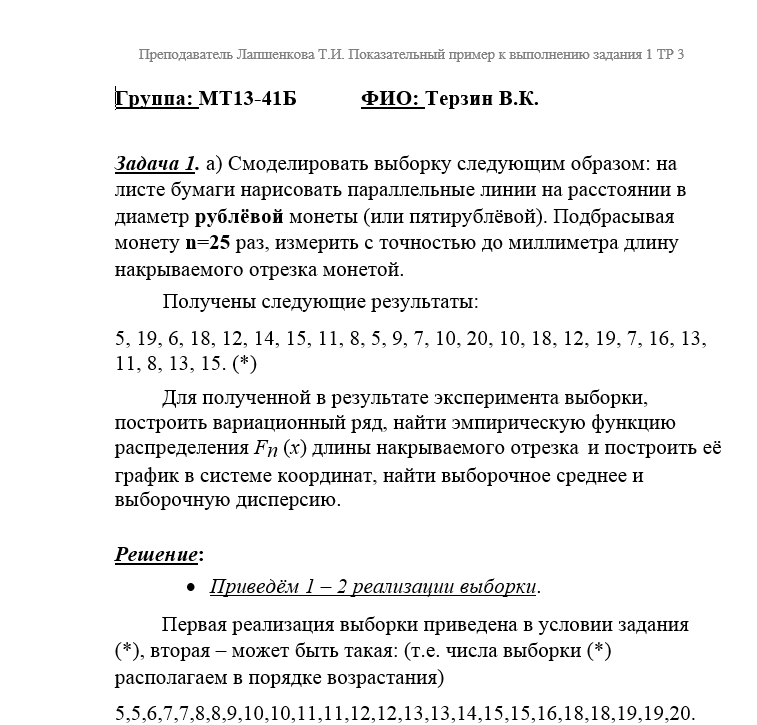 Преподаватель Лапшенкова Т.И. Показательный пример к выполнению задания 1 ТР 3

Группа: МТ13-41Б ФИО: Терзин В.К.

Задача 1. а) Смоделировать выборку следующим образом: на листе бумаги нарисовать параллельные линии на расстоянии в диаметр рублёвой монеты (или пятирублёвой). Подбрасывая монету n=25 раз, измерить с точностью до миллиметра длину накрываемого отрезка монетой.

Получены следующие результаты:

5, 19, 6, 18, 12, 14, 15, 11, 8, 5, 9, 7, 10, 20, 10, 18, 12, 19, 7, 16, 13, 11, 8, 13, 15. (*)

Для полученной в результате эксперимента выборки, построить вариационный ряд, найти эмпирическую функцию распределения $F_n(x)$ длины накрываемого отрезка и построить её график в системе координат, найти выборочное среднее и выборочную дисперсию.

Решение:

• Приведём 1 – 2 реализации выборки.

Первая реализация выборки приведена в условии задания (*), вторая – может быть такая: (т.е. числа выборки (*) располагаем в порядке возрастания)

5,5,6,7,7,8,8,9,10,10,11,11,12,12,13,13,14,15,15,16,18,18,19,19,20.